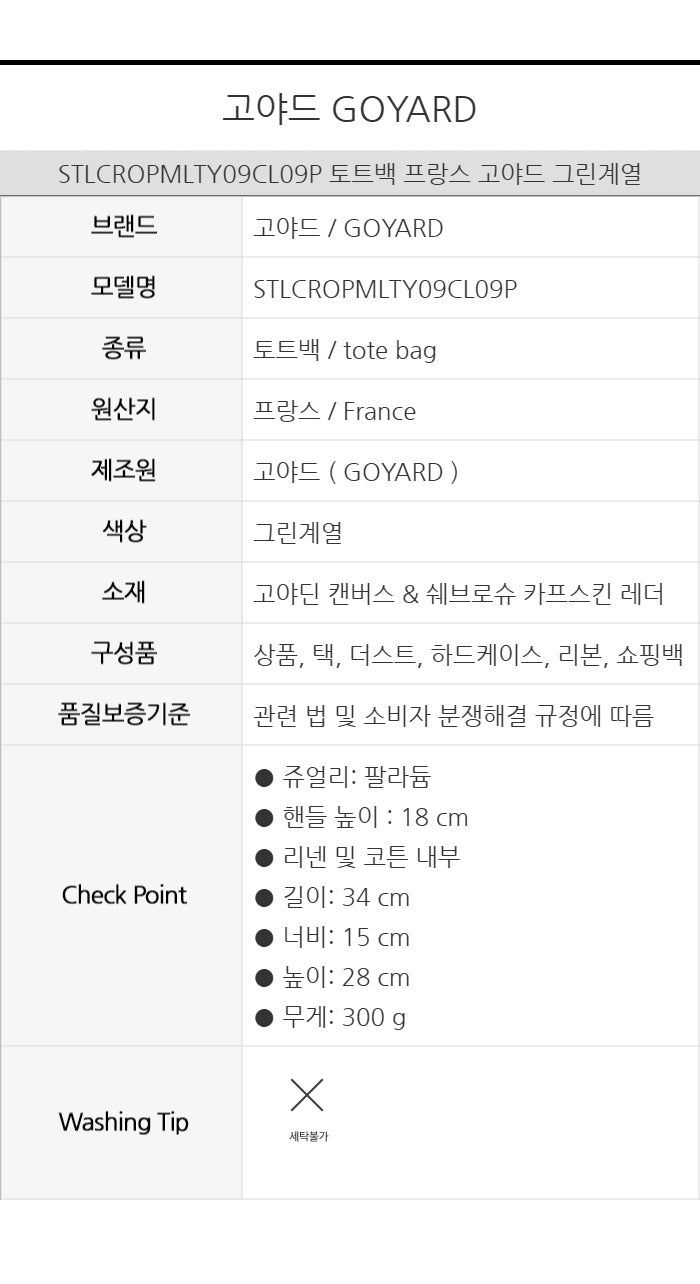 고야드 GOYARD

STLCROPMLTY09CL09P 토트백 프랑스 고야드 그린계열

브랜드
고야드 / GOYARD

모델명
STLCROPMLTY09CL09P

종류
토트백 / tote bag

원산지
프랑스 / France

제조원
고야드 ( GOYARD )

색상
그린계열

소재
고야딘 캔버스 & 쉐브로슈 카프스킨 레더

구성품
상품, 택, 더스트, 하드케이스, 리본, 쇼핑백

품질보증기준
관련 법 및 소비자 분쟁해결 규정에 따름

Check Point
• 쥬얼리: 팔라듐
• 핸들 높이 : 18 cm
• 리넨 및 코튼 내부
• 길이: 34 cm
• 너비: 15 cm
• 높이: 28 cm
• 무게: 300 g

Washing Tip
세탁불가